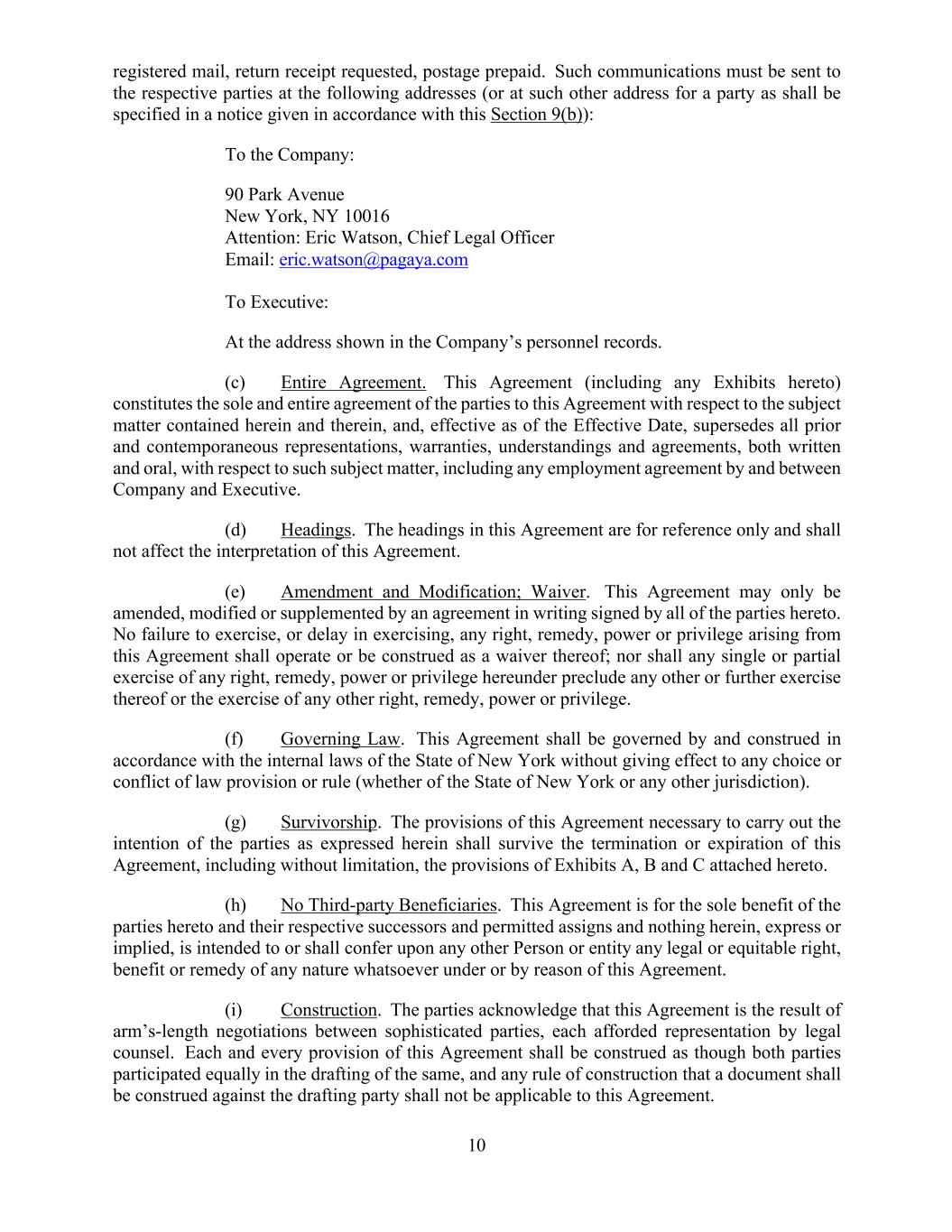 registered mail, return receipt requested, postage prepaid. Such communications must be sent to the respective parties at the following addresses (or at such other address for a party as shall be specified in a notice given in accordance with this Section 9(b)):

To the Company:

90 Park Avenue
New York, NY 10016
Attention: Eric Watson, Chief Legal Officer
Email: eric.watson@pagaya.com

To Executive:

At the address shown in the Company's personnel records.

(c) Entire Agreement. This Agreement (including any Exhibits hereto) constitutes the sole and entire agreement of the parties to this Agreement with respect to the subject matter contained herein and therein, and, effective as of the Effective Date, supersedes all prior and contemporaneous representations, warranties, understandings and agreements, both written and oral, with respect to such subject matter, including any employment agreement by and between Company and Executive.

(d) Headings. The headings in this Agreement are for reference only and shall not affect the interpretation of this Agreement.

(e) Amendment and Modification; Waiver. This Agreement may only be amended, modified or supplemented by an agreement in writing signed by all of the parties hereto. No failure to exercise, or delay in exercising, any right, remedy, power or privilege arising from this Agreement shall operate or be construed as a waiver thereof; nor shall any single or partial exercise of any right, remedy, power or privilege hereunder preclude any other or further exercise thereof or the exercise of any other right, remedy, power or privilege.

(f) Governing Law. This Agreement shall be governed by and construed in accordance with the internal laws of the State of New York without giving effect to any choice or conflict of law provision or rule (whether of the State of New York or any other jurisdiction).

(g) Survivorship. The provisions of this Agreement necessary to carry out the intention of the parties as expressed herein shall survive the termination or expiration of this Agreement, including without limitation, the provisions of Exhibits A, B and C attached hereto.

(h) No Third-party Beneficiaries. This Agreement is for the sole benefit of the parties hereto and their respective successors and permitted assigns and nothing herein, express or implied, is intended to or shall confer upon any other Person or entity any legal or equitable right, benefit or remedy of any nature whatsoever under or by reason of this Agreement.

(i) Construction. The parties acknowledge that this Agreement is the result of arm's-length negotiations between sophisticated parties, each afforded representation by legal counsel. Each and every provision of this Agreement shall be construed as though both parties participated equally in the drafting of the same, and any rule of construction that a document shall be construed against the drafting party shall not be applicable to this Agreement.

10